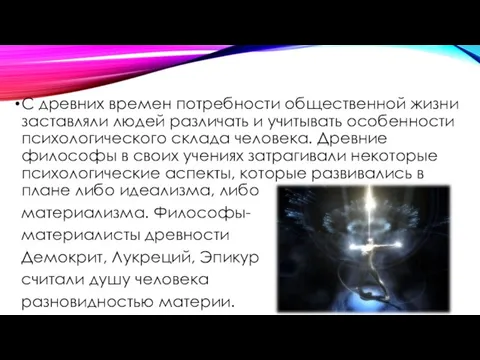 •С древних времен потребности общественной жизни заставляли людей различать и учитывать особенности психологического склада человека. Древние философы в своих учениях затрагивали некоторые психологические аспекты, которые развивались в плане либо идеализма, либо материализма. Философы-материалисты древности Демокрит, Лукреций, Эпикур считали душу человека разновидностью материи.